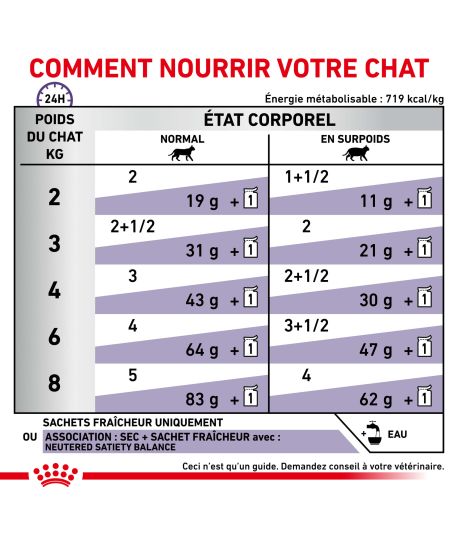 COMMENT NOURRIR VOTRE CHAT

24H

Énergie métabolisable : 719 kcal/kg

| POIDS DU CHAT KG | ÉTAT CORPOREL NORMAL | ÉTAT CORPOREL EN SURPOIDS |
|---|---|---|
| 2 | 2 / 19 g + 1 | 1+1/2 / 11 g + 1 |
| 3 | 2+1/2 / 31 g + 1 | 2 / 21 g + 1 |
| 4 | 3 / 43 g + 1 | 2+1/2 / 30 g + 1 |
| 6 | 4 / 64 g + 1 | 3+1/2 / 47 g + 1 |
| 8 | 5 / 83 g + 1 | 4 / 62 g + 1 |

SACHETS FRAÎCHEUR UNIQUEMENT

OU ASSOCIATION : SEC + SACHET FRAÎCHEUR avec : NEUTERED SATIETY BALANCE

+ EAU

Ceci n'est qu'un guide. Demandez conseil à votre vétérinaire.